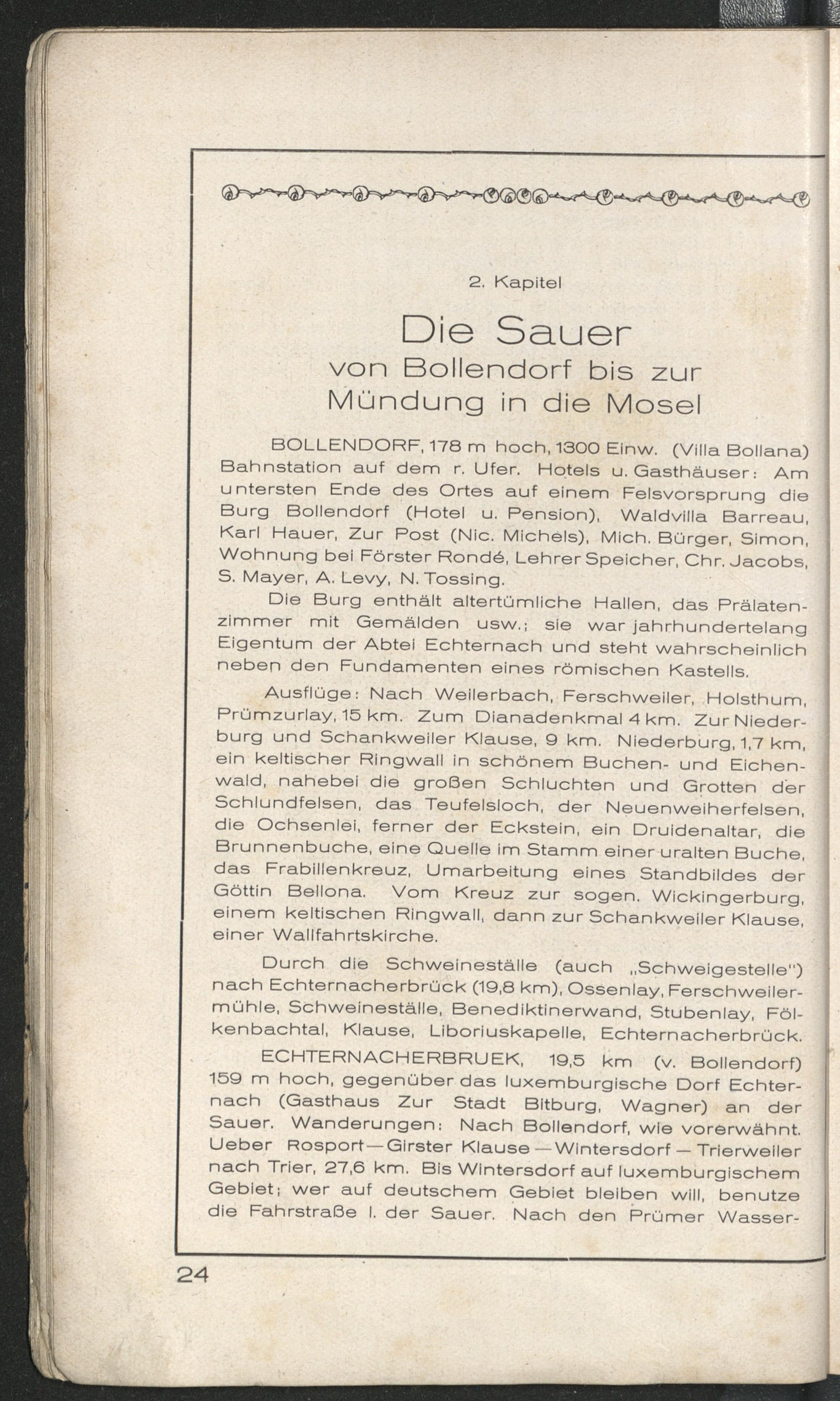 2. Kapitel

Die Sauer
von Bollendorf bis zur
Mündung in die Mosel

BOLLENDORF, 178 m hoch, 1300 Einw. (Villa Bollana) Bahnstation auf dem r. Ufer. Hotels u. Gasthäuser: Am untersten Ende des Ortes auf einem Felsvorsprung die Burg Bollendorf (Hotel u. Pension), Waldvilla Barreau, Karl Hauer, Zur Post (Nic. Michels), Mich. Bürger, Simon, Wohnung bei Förster Rondé, Lehrer Speicher, Chr. Jacobs, S. Mayer, A. Levy, N. Tossing.

Die Burg enthält altertümliche Hallen, das Prälatenzimmer mit Gemälden usw.; sie war jahrhundertelang Eigentum der Abtei Echternach und steht wahrscheinlich neben den Fundamenten eines römischen Kastells.

Ausflüge: Nach Weilerbach, Ferschweiler, Holsthum, Prümzurlay, 15 km. Zum Dianadenkmal 4 km. Zur Niederburg und Schankweiler Klause, 9 km. Niederburg, 1,7 km, ein keltischer Ringwall in schönem Buchen- und Eichenwald, nahebei die großen Schluchten und Grotten der Schlundfelsen, das Teufelsloch, der Neuenweiherfelsen, die Ochsenlei, ferner der Eckstein, ein Druidenaltar, die Brunnenbuche, eine Quelle im Stamm einer uralten Buche, das Frabillenkreuz, Umarbeitung eines Standbildes der Göttin Bellona. Vom Kreuz zur sogen. Wickingerburg, einem keltischen Ringwall, dann zur Schankweiler Klause, einer Wallfahrtskirche.

Durch die Schweineställe (auch „Schweigestelle") nach Echternacherbrück (19,8 km), Ossenlay, Ferschweilermühle, Schweineställe, Benediktinerwand, Stubenlay, Fölkenbachtal, Klause, Liboriuskapelle, Echternacherbrück.

ECHTERNACHERBRUEK, 19,5 km (v. Bollendorf) 159 m hoch, gegenüber das luxemburgische Dorf Echternach (Gasthaus Zur Stadt Bitburg, Wagner) an der Sauer. Wanderungen: Nach Bollendorf, wie vorerwähnt. Ueber Rosport—Girster Klause—Wintersdorf—Trierweiler nach Trier, 27,6 km. Bis Wintersdorf auf luxemburgischem Gebiet; wer auf deutschem Gebiet bleiben will, benutze die Fahrstraße l. der Sauer. Nach den Prümer Wasser-

24